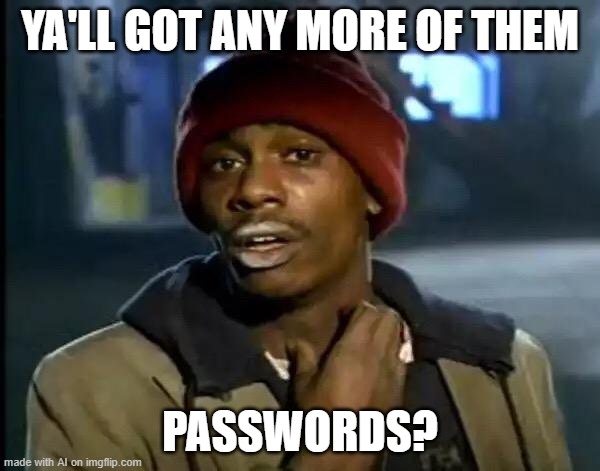 YA'LL GOT ANY MORE OF THEM

PASSWORDS?

made with AI on imgflip.com